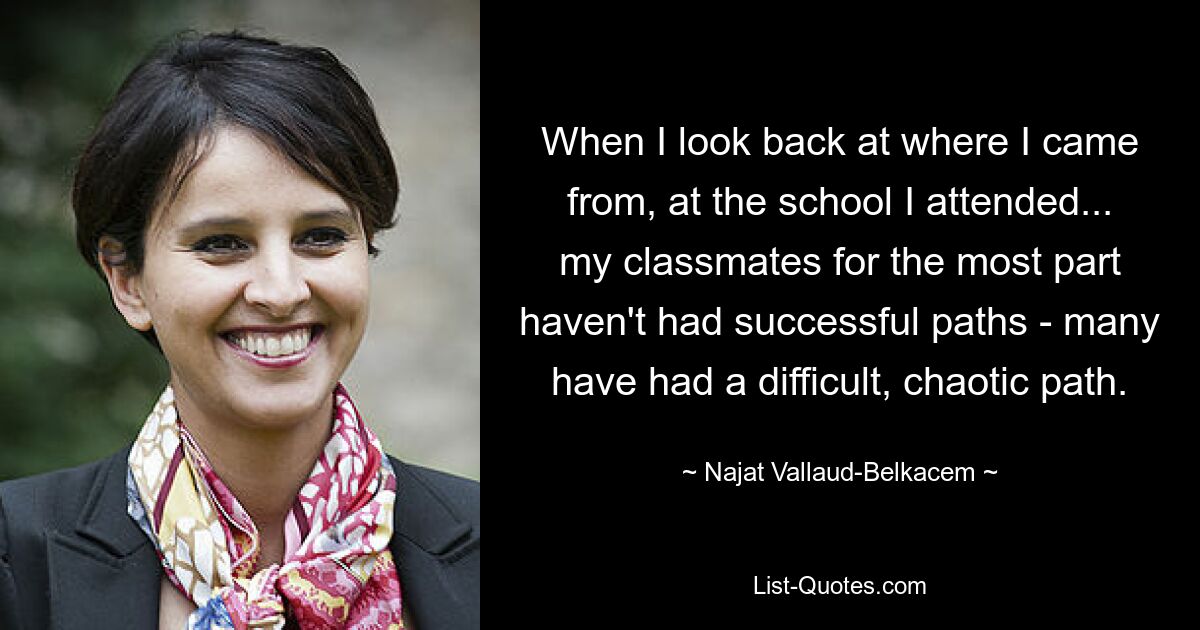 When I look back at where I came from, at the school I attended... my classmates for the most part haven't had successful paths - many have had a difficult, chaotic path.

~ Najat Vallaud-Belkacem ~

List-Quotes.com